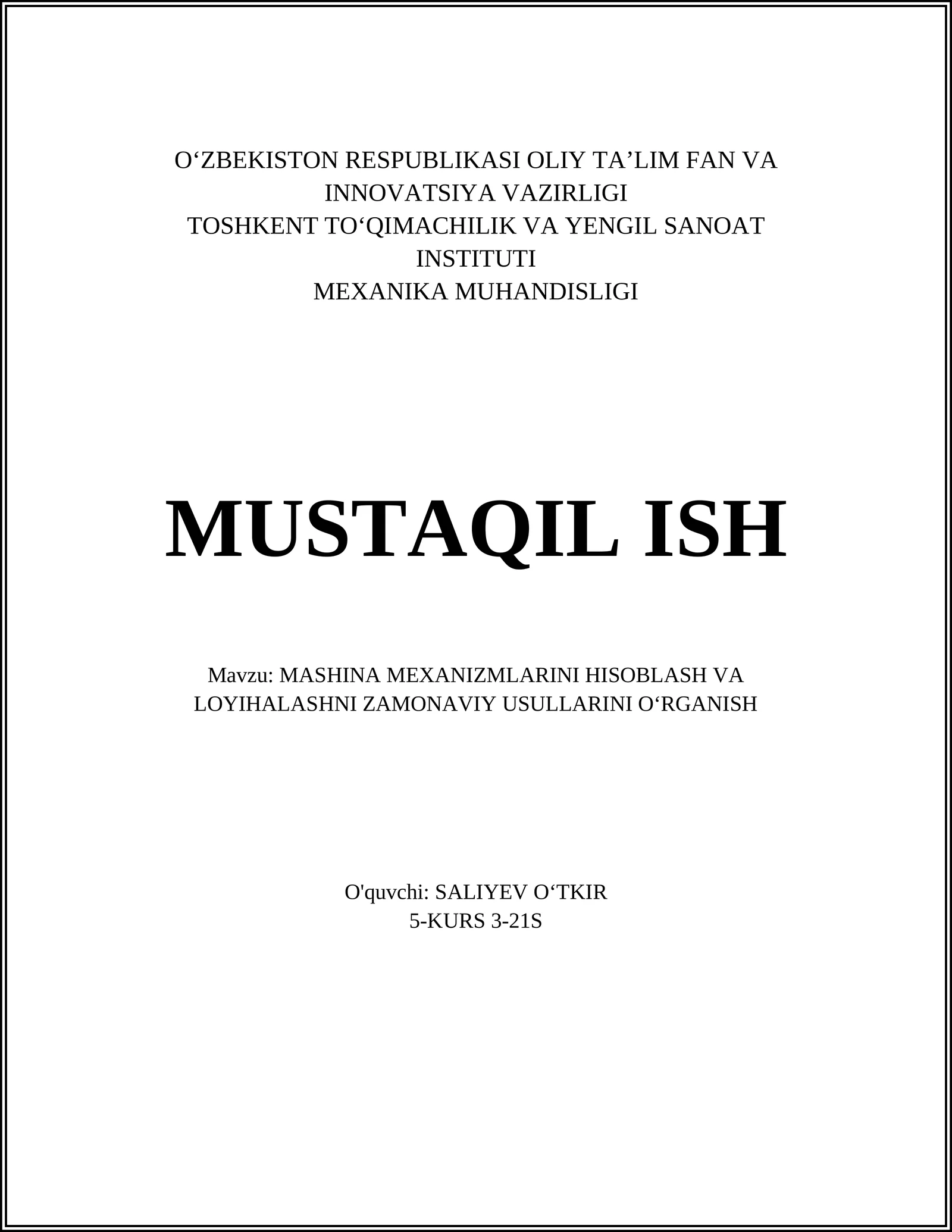 O‘ZBEKISTON RESPUBLIKASI OLIY TA’LIM FAN VA INNOVATSIYA VAZIRLIGI
TOSHKENT TO‘QIMACHILIK VA YENGIL SANOAT INSTITUTI
MEXANIKA MUHANDISLIGI

MUSTAQIL ISH

Mavzu: MASHINA MEXANIZMLARINI HISOBLASH VA LOYIHALASHNI ZAMONAVIY USULLARINI O‘RGANISH

O'quvchi: SALIYEV O‘TKIR
5-KURS 3-21S